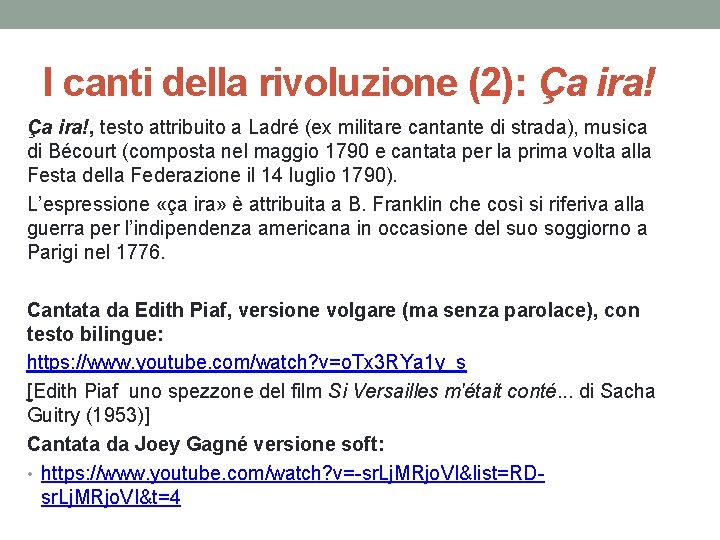 I canti della rivoluzione (2): Ça ira!

Ça ira!, testo attribuito a Ladré (ex militare cantante di strada), musica di Bécourt (composta nel maggio 1790 e cantata per la prima volta alla Festa della Federazione il 14 luglio 1790).

L'espressione «ça ira» è attribuita a B. Franklin che così si riferiva alla guerra per l'indipendenza americana in occasione del suo soggiorno a Parigi nel 1776.

Cantata da Edith Piaf, versione volgare (ma senza parolace), con testo bilingue:

https://www.youtube.com/watch?v=oTx3RYa1y_s

[Edith Piaf uno spezzone del film Si Versailles m'était conté... di Sacha Guitry (1953)]

Cantata da Joey Gagné versione soft:

• https://www.youtube.com/watch?v=-srLjMRjoVI&list=RD-srLjMRjoVI&t=4